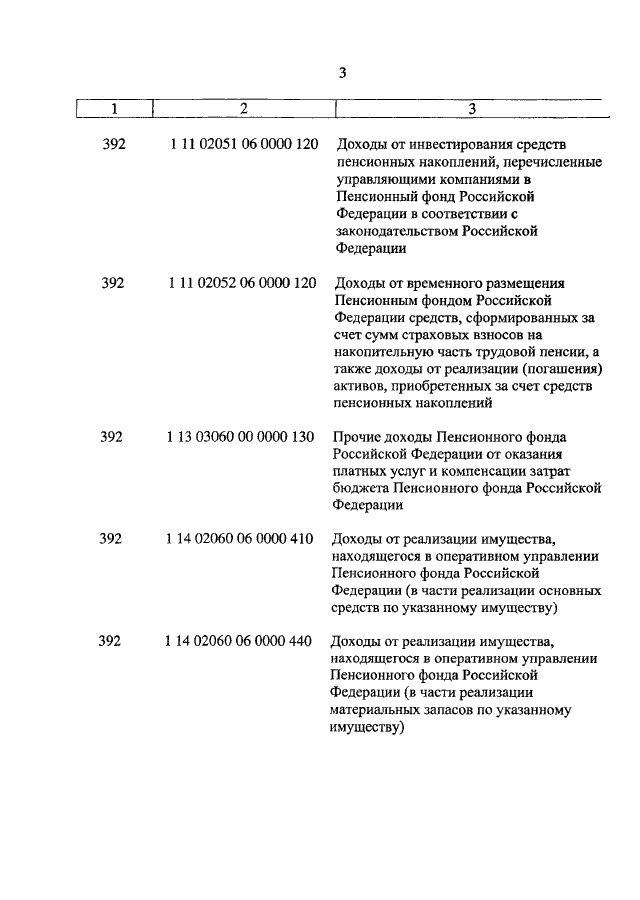 3

| 1 | 2 | 3 |
|---|---|---|
| 392 | 1 11 02051 06 0000 120 | Доходы от инвестирования средств пенсионных накоплений, перечисленные управляющими компаниями в Пенсионный фонд Российской Федерации в соответствии с законодательством Российской Федерации |
| 392 | 1 11 02052 06 0000 120 | Доходы от временного размещения Пенсионным фондом Российской Федерации средств, сформированных за счет сумм страховых взносов на накопительную часть трудовой пенсии, а также доходы от реализации (погашения) активов, приобретенных за счет средств пенсионных накоплений |
| 392 | 1 13 03060 00 0000 130 | Прочие доходы Пенсионного фонда Российской Федерации от оказания платных услуг и компенсации затрат бюджета Пенсионного фонда Российской Федерации |
| 392 | 1 14 02060 06 0000 410 | Доходы от реализации имущества, находящегося в оперативном управлении Пенсионного фонда Российской Федерации (в части реализации основных средств по указанному имуществу) |
| 392 | 1 14 02060 06 0000 440 | Доходы от реализации имущества, находящегося в оперативном управлении Пенсионного фонда Российской Федерации (в части реализации материальных запасов по указанному имуществу) |